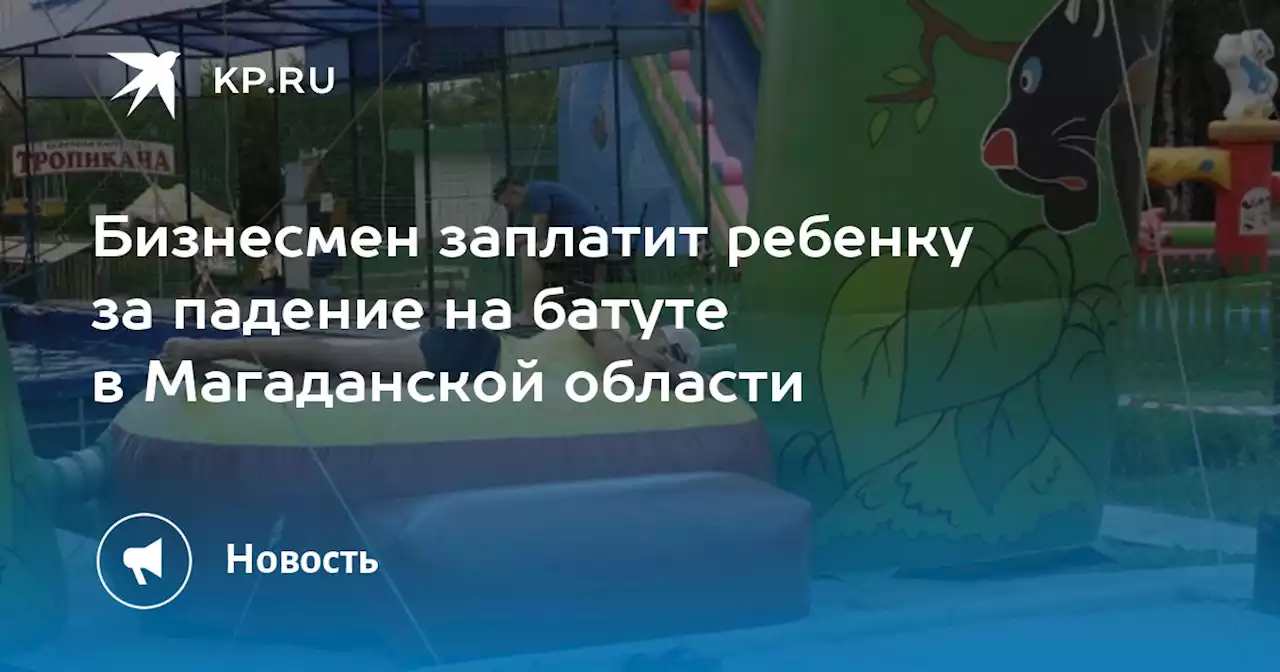 KP.RU

ТРОПИКАНА

Бизнесмен заплатит ребенку за падение на батуте в Магаданской области

Новость